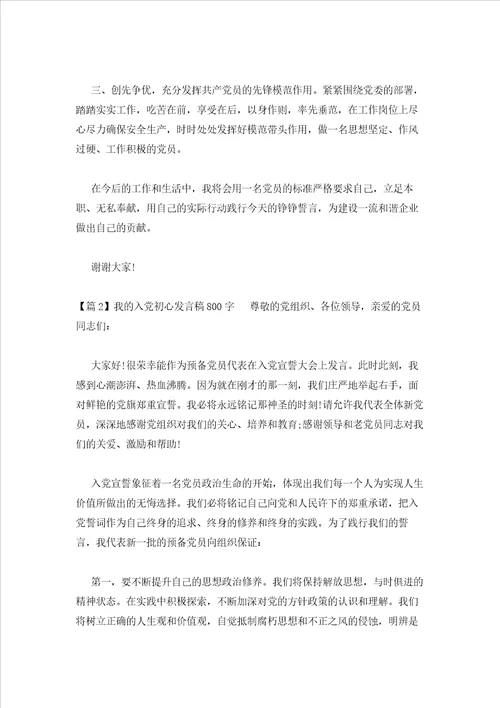 三、创先争优，充分发挥共产党员的先锋模范作用。紧紧围绕党委的部署，踏踏实实工作，吃苦在前，享受在后，以身作则，率先垂范，在工作岗位上尽心尽力确保安全生产，时时处处发挥好模范带头作用，做一名思想坚定、作风过硬、工作积极的党员。

在今后的工作和生活中，我将会用一名党员的标准严格要求自己，立足本职、无私奉献，用自己的实际行动践行今天的铮铮誓言，为建设一流和谐企业做出自己的贡献。

谢谢大家!

【篇2】我的入党初心发言稿800字　尊敬的党组织、各位领导，亲爱的党员同志们:

大家好!很荣幸能作为预备党员代表在入党宣誓大会上发言。此时此刻，我感到心潮澎湃、热血沸腾。因为就在刚才的那一刻，我们庄严地举起右手，面对鲜艳的党旗郑重宣誓。我必将永远铭记那神圣的时刻!请允许我代表全体新党员，深深地感谢党组织对我们的关心、培养和教育;感谢领导和老党员同志对我们的关爱、激励和帮助!

入党宣誓象征着一名党员政治生命的开始，体现出我们每一个人为实现人生价值所做出的无悔选择。我们必将铭记自己向党和人民许下的郑重承诺，把入党誓词作为自己终身的追求、终身的修养和终身的实践。为了践行我们的誓言，我代表新一批的预备党员向组织保证:

第一，要不断提升自己的思想政治修养。我们将保持解放思想，与时俱进的精神状态。在实践中积极探索，不断加深对党的方针政策的认识和理解。我们将树立正确的人生观和价值观，自觉抵制腐朽思想和不正之风的侵蚀，明辨是